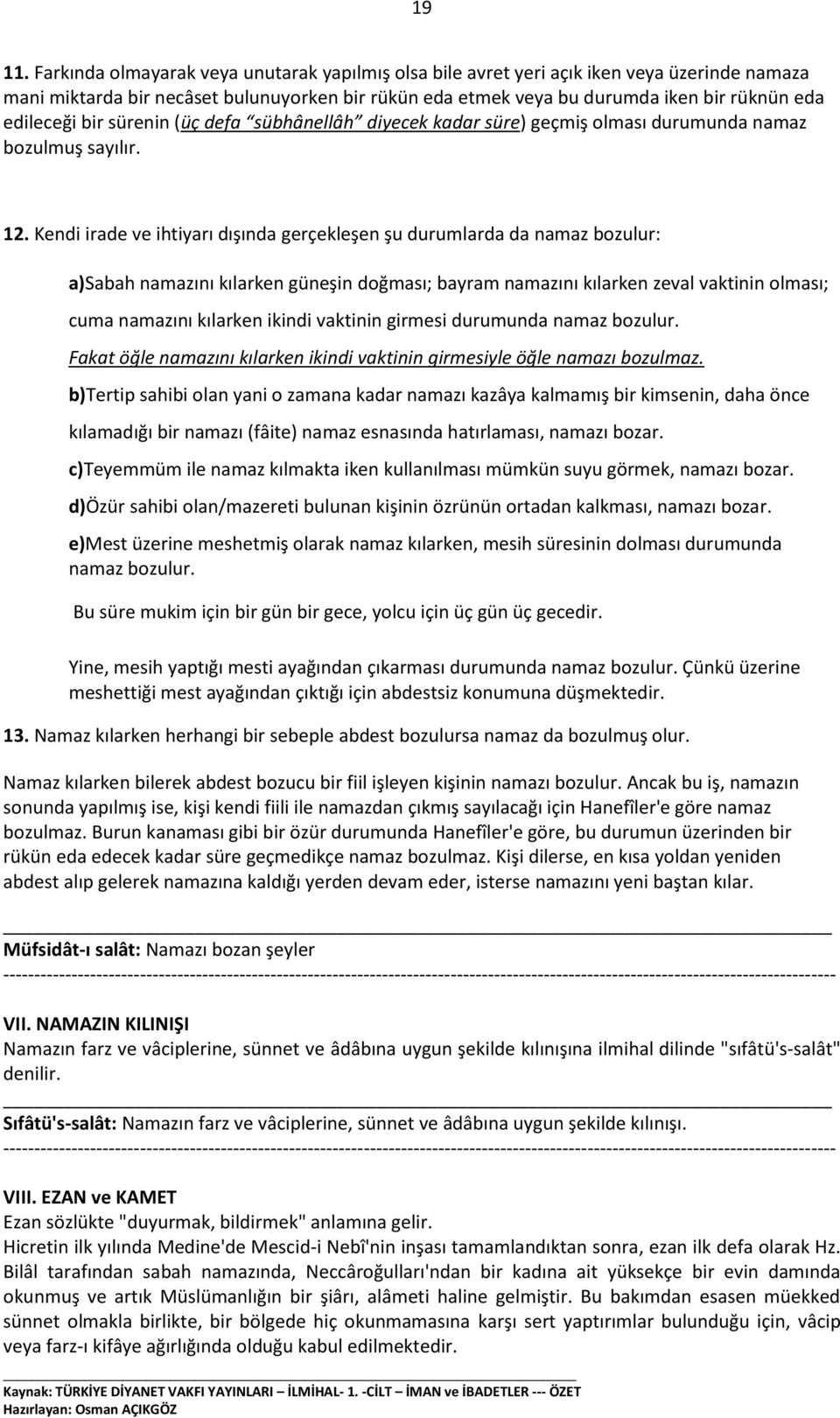 19

11. Farkında olmayarak veya unutarak yapılmış olsa bile avret yeri açık iken veya üzerinde namaza mani miktarda bir necâset bulunuyorken bir rükün eda etmek veya bu durumda iken bir rüknün eda edileceği bir sürenin (üç defa "sübhânellâh" diyecek kadar süre) geçmiş olması durumunda namaz bozulmuş sayılır.

12. Kendi irade ve ihtiyarı dışında gerçekleşen şu durumlarda da namaz bozulur:

a)Sabah namazını kılarken güneşin doğması; bayram namazını kılarken zeval vaktinin olması; cuma namazını kılarken ikindi vaktinin girmesi durumunda namaz bozulur.
Fakat öğle namazını kılarken ikindi vaktinin girmesiyle öğle namazı bozulmaz.

b)Tertip sahibi olan yani o zamana kadar namazı kazâya kalmamış bir kimsenin, daha önce kılamadığı bir namazı (fâite) namaz esnasında hatırlaması, namazı bozar.

c)Teyemmüm ile namaz kılmakta iken kullanılması mümkün suyu görmek, namazı bozar.

d)Özür sahibi olan/mazereti bulunan kişinin özrünün ortadan kalkması, namazı bozar.

e)Mest üzerine meshetmiş olarak namaz kılarken, mesih süresinin dolması durumunda namaz bozulur.

Bu süre mukim için bir gün bir gece, yolcu için üç gün üç gecedir.

Yine, mesih yaptığı mesti ayağından çıkarması durumunda namaz bozulur. Çünkü üzerine meshettiği mest ayağından çıktığı için abdestsiz konumuna düşmektedir.

13. Namaz kılarken herhangi bir sebeple abdest bozulursa namaz da bozulmuş olur.

Namaz kılarken bilerek abdest bozucu bir fiil işleyen kişinin namazı bozulur. Ancak bu iş, namazın sonunda yapılmış ise, kişi kendi fiili ile namazdan çıkmış sayılacağı için Hanefîler'e göre namaz bozulmaz. Burun kanaması gibi bir özür durumunda Hanefîler'e göre, bu durumun üzerinden bir rükün eda edecek kadar süre geçmedikçe namaz bozulmaz. Kişi dilerse, en kısa yoldan yeniden abdest alıp gelerek namazına kaldığı yerden devam eder, isterse namazını yeni baştan kılar.

Müfsidât-ı salât: Namazı bozan şeyler

VII. NAMAZIN KILINIŞI
Namazın farz ve vâciplerine, sünnet ve âdâbına uygun şekilde kılınışına ilmihal dilinde "sıfâtü's-salât" denilir.

Sıfâtü's-salât: Namazın farz ve vâciplerine, sünnet ve âdâbına uygun şekilde kılınışı.

VIII. EZAN ve KAMET
Ezan sözlükte "duyurmak, bildirmek" anlamına gelir.
Hicretin ilk yılında Medine'de Mescid-i Nebî'nin inşası tamamlandıktan sonra, ezan ilk defa olarak Hz. Bilâl tarafından sabah namazında, Neccâroğulları'ndan bir kadına ait yüksekçe bir evin damında okunmuş ve artık Müslümanlığın bir şiârı, alâmeti haline gelmiştir. Bu bakımdan esasen müekked sünnet olmakla birlikte, bir bölgede hiç okunmamasına karşı sert yaptırımlar bulunduğu için, vâcip veya farz-ı kifâye ağırlığında olduğu kabul edilmektedir.

Kaynak: TÜRKİYE DİYANET VAKFI YAYINLARI – İLMİHAL- 1. -CİLT – İMAN ve İBADETLER --- ÖZET
Hazırlayan: Osman AÇIKGÖZ